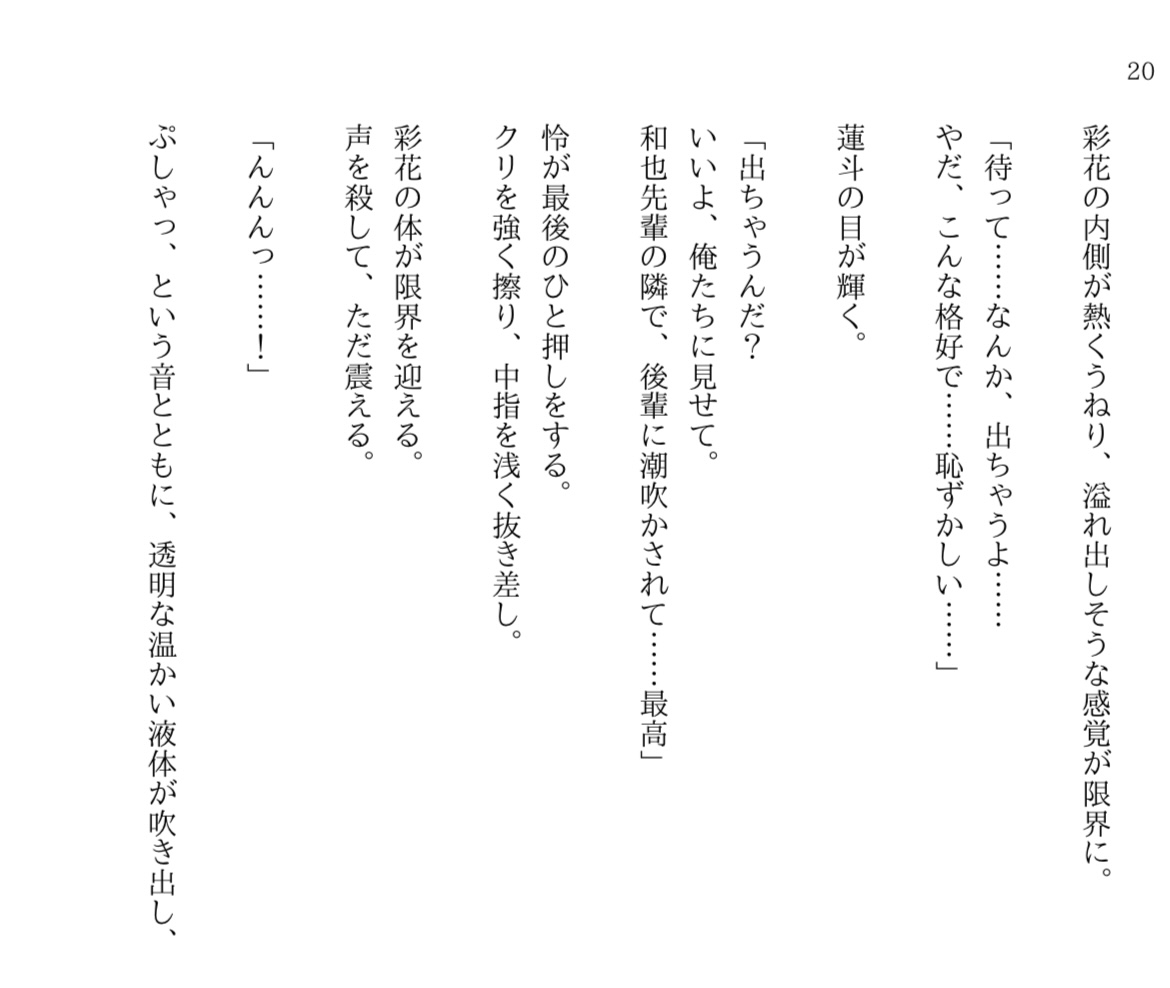 20

彩花の内側が熱くうねり、溢れ出しそうな感覚が限界に。

「待って……なんか、出ちゃうよ……
やだ、こんな格好で……恥ずかしい……」

蓮斗の目が輝く。

「出ちゃうんだ？
いいよ、俺たちに見せて。
和也先輩の隣で、後輩に潮吹かされて……最高」

怜が最後のひと押しをする。
クリを強く擦り、中指を浅く抜き差し。

彩花の体が限界を迎える。
声を殺して、ただ震える。

「んんんっ……！」

ぷしゃっ、という音とともに、透明な温かい液体が吹き出し、